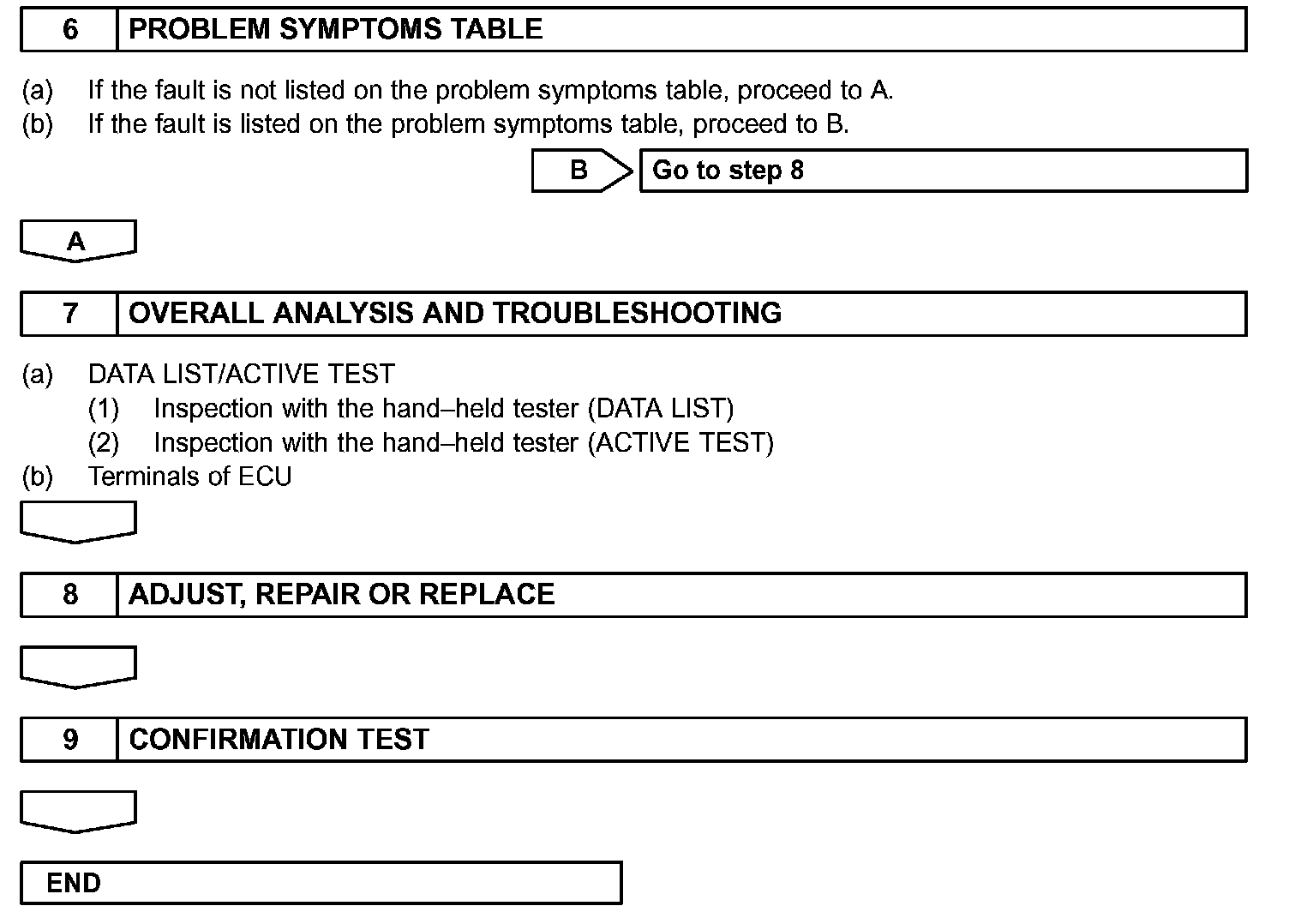 6 PROBLEM SYMPTOMS TABLE

(a) If the fault is not listed on the problem symptoms table, proceed to A.
(b) If the fault is listed on the problem symptoms table, proceed to B.

B Go to step 8

A

7 OVERALL ANALYSIS AND TROUBLESHOOTING

(a) DATA LIST/ACTIVE TEST
(1) Inspection with the hand–held tester (DATA LIST)
(2) Inspection with the hand–held tester (ACTIVE TEST)
(b) Terminals of ECU

8 ADJUST, REPAIR OR REPLACE

9 CONFIRMATION TEST

END